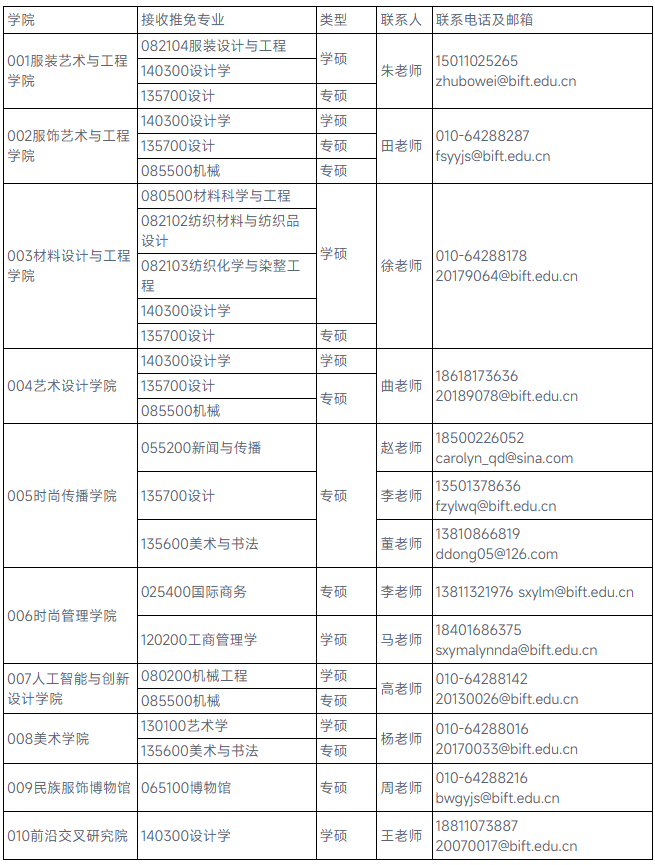 | 学院 | 接收推免专业 | 类型 | 联系人 | 联系电话及邮箱 |
|---|---|---|---|---|
| 001服装艺术与工程学院 | 082104服装设计与工程 | 学硕 | 朱老师 | 15011025265 zhubowei@bift.edu.cn |
| | 140300设计学 | | | |
| | 135700设计 | 专硕 | | |
| 002服饰艺术与工程学院 | 140300设计学 | 学硕 | 田老师 | 010-64288287 fsyyjs@bift.edu.cn |
| | 135700设计 | 专硕 | | |
| | 085500机械 | 专硕 | | |
| 003材料设计与工程学院 | 080500材料科学与工程 | 学硕 | 徐老师 | 010-64288178 20179064@bift.edu.cn |
| | 082102纺织材料与纺织品设计 | | | |
| | 082103纺织化学与染整工程 | | | |
| | 140300设计学 | | | |
| | 135700设计 | 专硕 | | |
| 004艺术设计学院 | 140300设计学 | 学硕 | 曲老师 | 18618173636 20189078@bift.edu.cn |
| | 135700设计 | 专硕 | | |
| | 085500机械 | | | |
| 005时尚传播学院 | 055200新闻与传播 | 专硕 | 赵老师 | 18500226052 carolyn_qd@sina.com |
| | 135700设计 | | 李老师 | 13501378636 fzylwq@bift.edu.cn |
| | 135600美术与书法 | | 董老师 | 13810866819 ddong05@126.com |
| 006时尚管理学院 | 025400国际商务 | 专硕 | 李老师 | 13811321976 sxylm@bift.edu.cn |
| | 120200工商管理学 | 学硕 | 马老师 | 18401686375 sxymalynnda@bift.edu.cn |
| 007人工智能与创新设计学院 | 080200机械工程 | 学硕 | 高老师 | 010-64288142 20130026@bift.edu.cn |
| | 085500机械 | 专硕 | | |
| 008美术学院 | 130100艺术学 | 学硕 | 杨老师 | 010-64288016 20170033@bift.edu.cn |
| | 135600美术与书法 | 专硕 | | |
| 009民族服饰博物馆 | 065100博物馆 | 专硕 | 周老师 | 010-64288216 bwgyjs@bift.edu.cn |
| 010前沿交叉研究院 | 140300设计学 | 学硕 | 王老师 | 18811073887 20070017@bift.edu.cn |